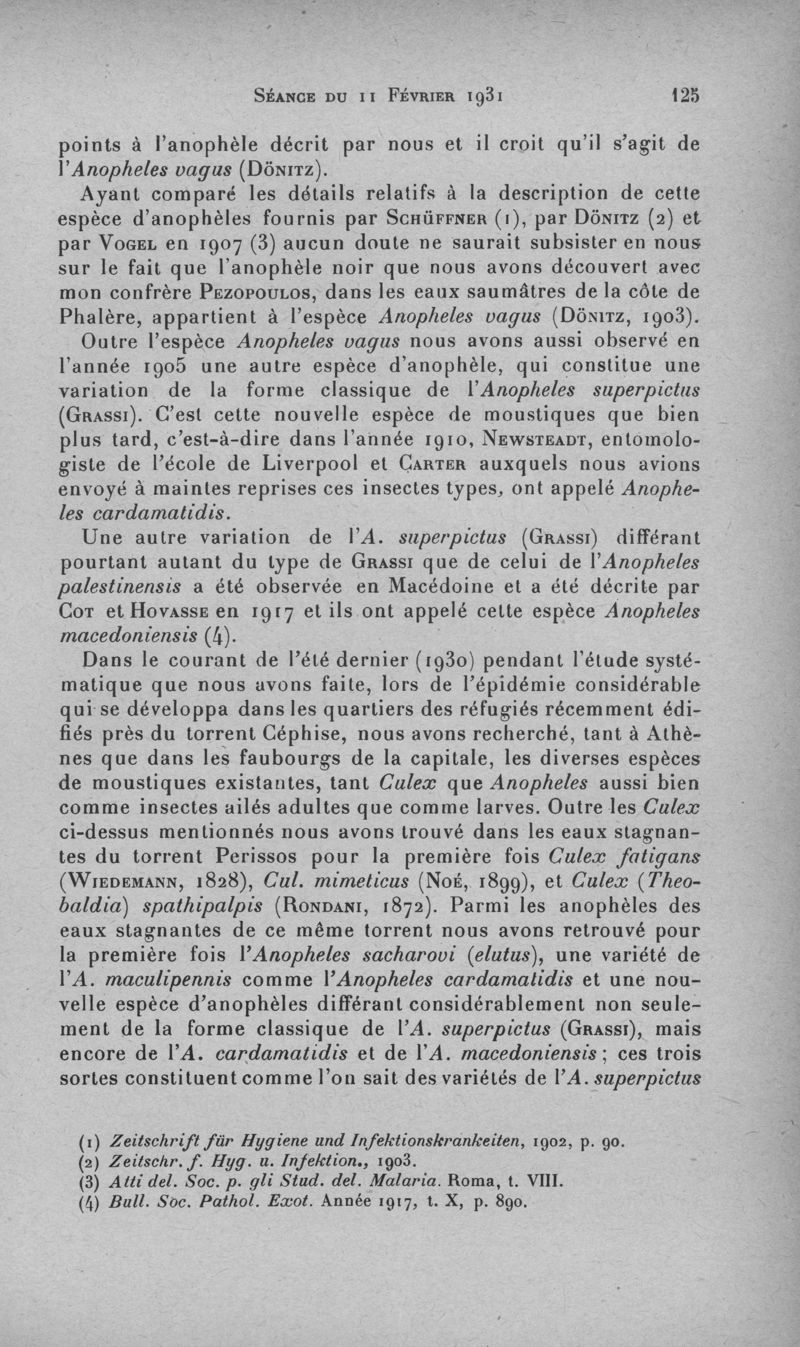 Séance du 11 Février 1931 125

points à l'anophèle décrit par nous et il croit qu'il s'agit de l'Anopheles vagus (Dönitz).

Ayant comparé les détails relatifs à la description de cette espèce d'anophèles fournis par Schüffner (1), par Dönitz (2) et par Vogel en 1907 (3) aucun doute ne saurait subsister en nous sur le fait que l'anophèle noir que nous avons découvert avec mon confrère Pezopoulos, dans les eaux saumâtres de la côte de Phalère, appartient à l'espèce Anopheles vagus (Dönitz, 1903).

Outre l'espèce Anopheles vagus nous avons aussi observé en l'année 1905 une autre espèce d'anophèle, qui constitue une variation de la forme classique de l'Anopheles superpictus (Grassi). C'est cette nouvelle espèce de moustiques que bien plus tard, c'est-à-dire dans l'année 1910, Newsteadt, entomologiste de l'école de Liverpool et Carter auxquels nous avions envoyé à maintes reprises ces insectes types, ont appelé Anopheles cardamatidis.

Une autre variation de l'A. superpictus (Grassi) différant pourtant autant du type de Grassi que de celui de l'Anopheles palestinensis a été observée en Macédoine et a été décrite par Cot et Hovasse en 1917 et ils ont appelé cette espèce Anopheles macedoniensis (4).

Dans le courant de l'été dernier (1930) pendant l'étude systématique que nous avons faite, lors de l'épidémie considérable qui se développa dans les quartiers des réfugiés récemment édifiés près du torrent Céphise, nous avons recherché, tant à Athènes que dans les faubourgs de la capitale, les diverses espèces de moustiques existantes, tant Culex que Anopheles aussi bien comme insectes ailés adultes que comme larves. Outre les Culex ci-dessus mentionnés nous avons trouvé dans les eaux stagnantes du torrent Perissos pour la première fois Culex fatigans (Wiedemann, 1828), Cul. mimeticus (Noé, 1899), et Culex (Theobaldia) spathipalpis (Rondani, 1872). Parmi les anophèles des eaux stagnantes de ce même torrent nous avons retrouvé pour la première fois l'Anopheles sacharovi (elutus), une variété de l'A. maculipennis comme l'Anopheles cardamatidis et une nouvelle espèce d'anophèles différant considérablement non seulement de la forme classique de l'A. superpictus (Grassi), mais encore de l'A. cardamatidis et de l'A. macedoniensis ; ces trois sortes constituent comme l'on sait des variétés de l'A. superpictus

(1) Zeitschrift für Hygiene und Infektionskrankeiten, 1902, p. 90.
(2) Zeitschr. f. Hyg. u. Infektion., 1903.
(3) Atti del. Soc. p. gli Stud. del. Malaria. Roma, t. VIII.
(4) Bull. Soc. Pathol. Exot. Année 1917, t. X, p. 890.